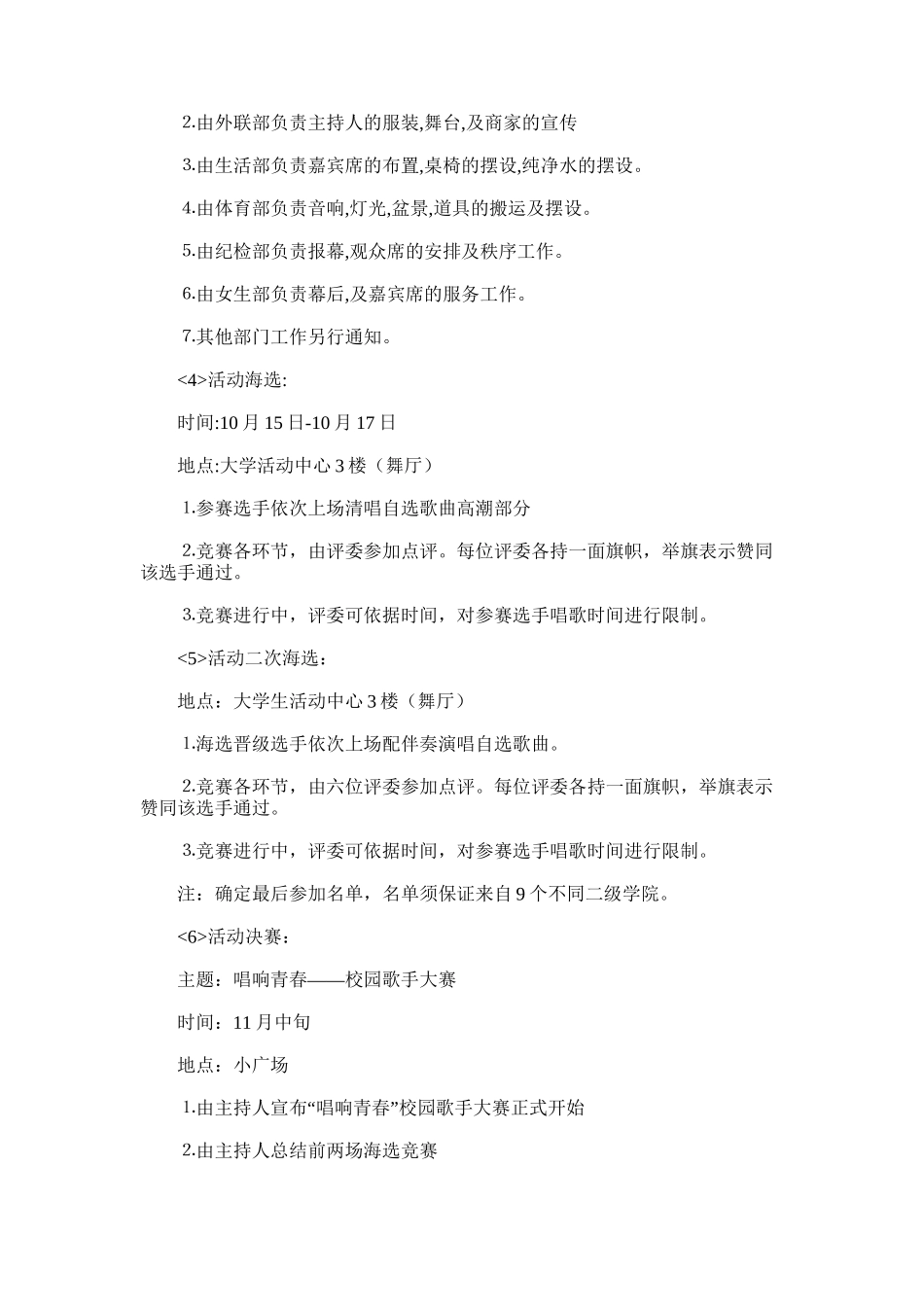 2.由外联部负责主持人的服装,舞台,及商家的宣传

3.由生活部负责嘉宾席的布置,桌椅的摆设,纯净水的摆设。

4.由体育部负责音响,灯光,盆景,道具的搬运及摆设。

5.由纪检部负责报幕,观众席的安排及秩序工作。

6.由女生部负责幕后,及嘉宾席的服务工作。

7.其他部门工作另行通知。

<4>活动海选:

时间:10 月 15 日-10 月 17 日

地点:大学活动中心 3 楼（舞厅）

1.参赛选手依次上场清唱自选歌曲高潮部分

2.竞赛各环节，由评委参加点评。每位评委各持一面旗帜，举旗表示赞同该选手通过。

3.竞赛进行中，评委可依据时间，对参赛选手唱歌时间进行限制。

<5>活动二次海选：

地点：大学生活动中心 3 楼（舞厅）

1.海选晋级选手依次上场配伴奏演唱自选歌曲。

2.竞赛各环节，由六位评委参加点评。每位评委各持一面旗帜，举旗表示赞同该选手通过。

3.竞赛进行中，评委可依据时间，对参赛选手唱歌时间进行限制。

注：确定最后参加名单，名单须保证来自 9 个不同二级学院。

<6>活动决赛：

主题：唱响青春——校园歌手大赛

时间：11 月中旬

地点：小广场

1.由主持人宣布“唱响青春”校园歌手大赛正式开始

2.由主持人总结前两场海选竞赛